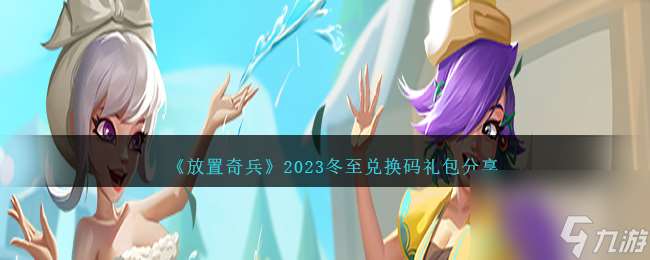 《放置奇兵》2023冬至兑换码礼包分享

九游